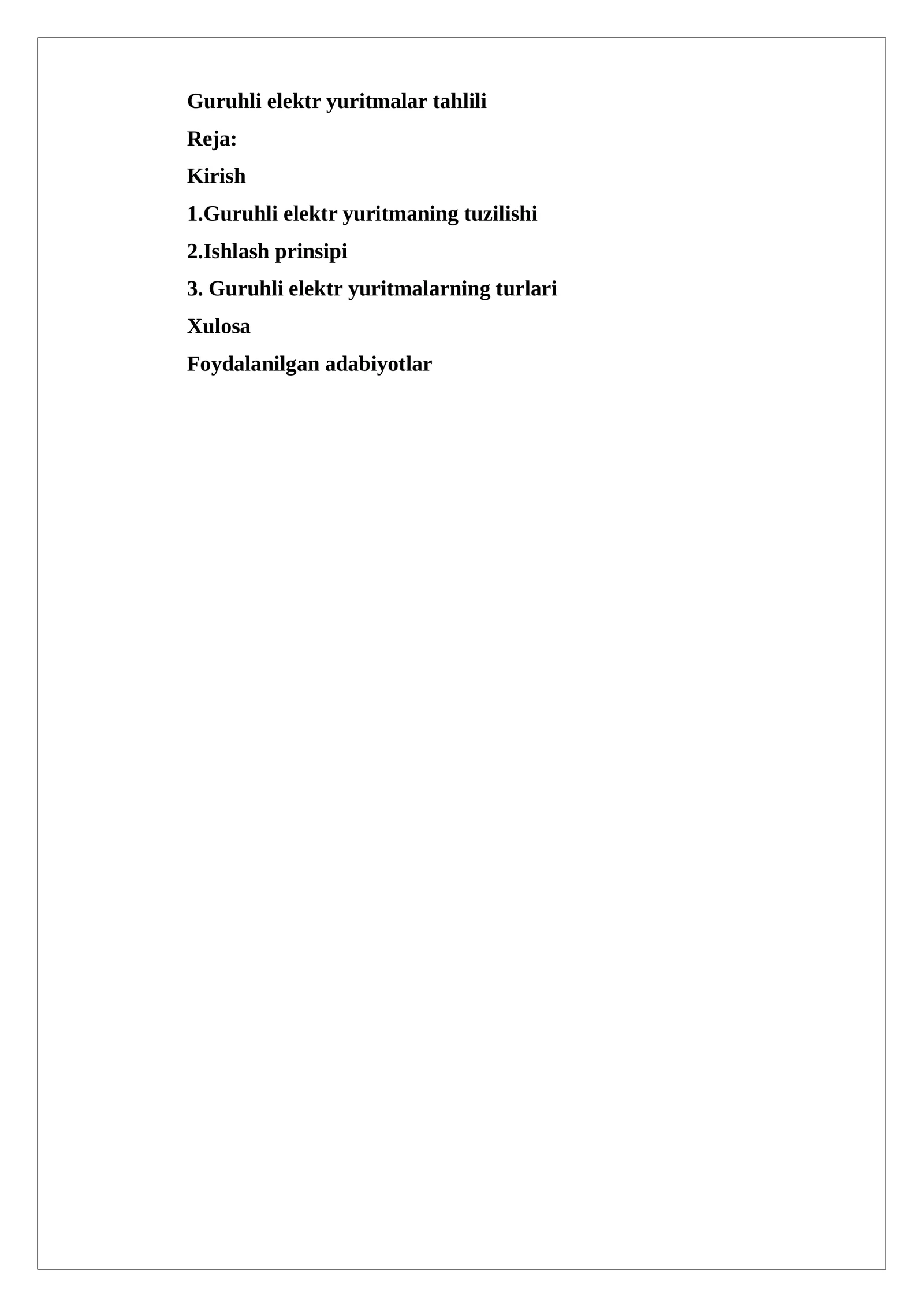 Guruhli elektr yuritmalar tahlili

Reja:

Kirish

1.Guruhli elektr yuritmaning tuzilishi

2.Ishlash prinsipi

3. Guruhli elektr yuritmalarning turlari

Xulosa

Foydalanilgan adabiyotlar